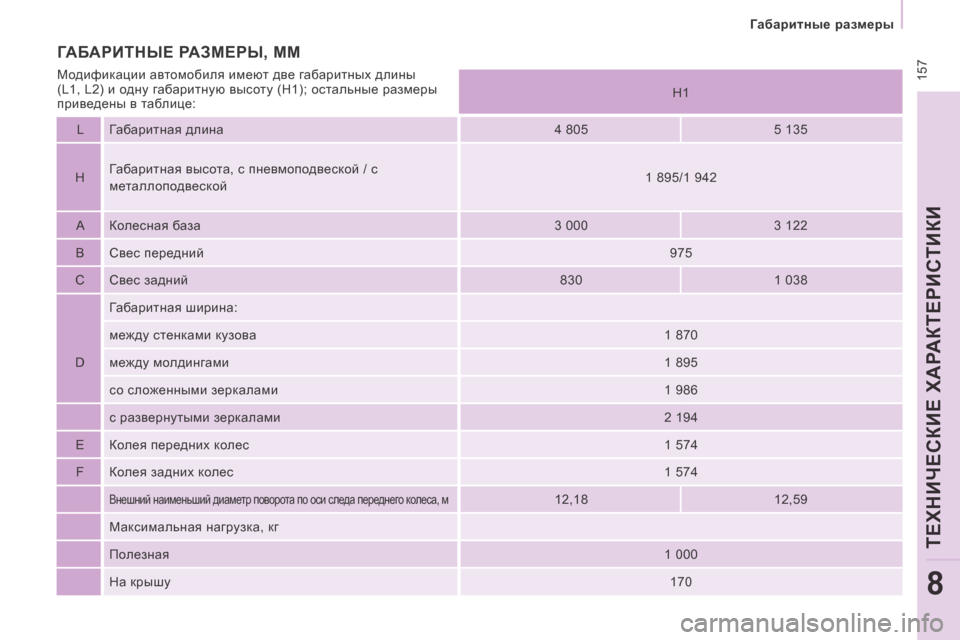 Габаритные размеры

157

ГАБАРИТНЫЕ РАЗМЕРЫ, ММ

Модификации автомобиля имеют две габаритных длины (L1, L2) и одну габаритную высоту (H1); остальные размеры приведены в таблице:

| | | H1 | |
|---|---|---|---|
| L | Габаритная длина | 4 805 | 5 135 |
| H | Габаритная высота, с пневмоподвеской / с металлоподвеской | 1 895/1 942 | |
| A | Колесная база | 3 000 | 3 122 |
| B | Свес передний | 975 | |
| C | Свес задний | 830 | 1 038 |
| D | Габаритная ширина: | | |
| | между стенками кузова | 1 870 | |
| | между молдингами | 1 895 | |
| | со сложенными зеркалами | 1 986 | |
| | с развернутыми зеркалами | 2 194 | |
| E | Колея передних колес | 1 574 | |
| F | Колея задних колес | 1 574 | |
| | Внешний наименьший диаметр поворота по оси следа переднего колеса, м | 12,18 | 12,59 |
| | Максимальная нагрузка, кг | | |
| | Полезная | 1 000 | |
| | На крышу | 170 | |

ТЕХНИЧЕСКИЕ ХАРАКТЕРИСТИКИ

8

carmanualsonline.info